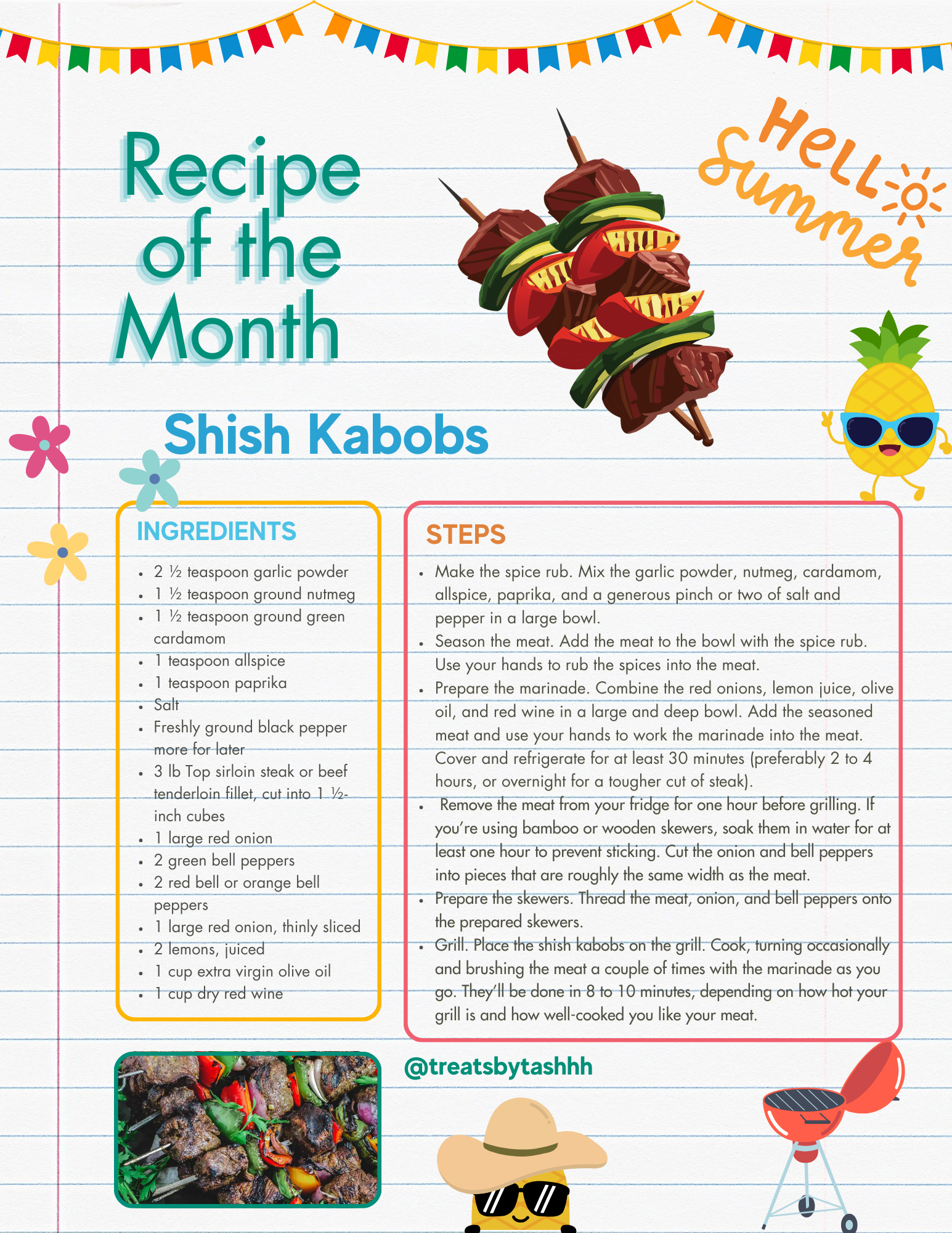 Recipe of the Month

Hello Summer

Shish Kabobs

INGREDIENTS

- 2 ½ teaspoon garlic powder
- 1 ½ teaspoon ground nutmeg
- 1 ½ teaspoon ground green cardamom
- 1 teaspoon allspice
- 1 teaspoon paprika
- Salt
- Freshly ground black pepper more for later
- 3 lb Top sirloin steak or beef tenderloin fillet, cut into 1 ½-inch cubes
- 1 large red onion
- 2 green bell peppers
- 2 red bell or orange bell peppers
- 1 large red onion, thinly sliced
- 2 lemons, juiced
- 1 cup extra virgin olive oil
- 1 cup dry red wine

STEPS

- Make the spice rub. Mix the garlic powder, nutmeg, cardamom, allspice, paprika, and a generous pinch or two of salt and pepper in a large bowl.
- Season the meat. Add the meat to the bowl with the spice rub. Use your hands to rub the spices into the meat.
- Prepare the marinade. Combine the red onions, lemon juice, olive oil, and red wine in a large and deep bowl. Add the seasoned meat and use your hands to work the marinade into the meat. Cover and refrigerate for at least 30 minutes (preferably 2 to 4 hours, or overnight for a tougher cut of steak).
- Remove the meat from your fridge for one hour before grilling. If you're using bamboo or wooden skewers, soak them in water for at least one hour to prevent sticking. Cut the onion and bell peppers into pieces that are roughly the same width as the meat.
- Prepare the skewers. Thread the meat, onion, and bell peppers onto the prepared skewers.
- Grill. Place the shish kabobs on the grill. Cook, turning occasionally and brushing the meat a couple of times with the marinade as you go. They'll be done in 8 to 10 minutes, depending on how hot your grill is and how well-cooked you like your meat.

@treatsbytashhh